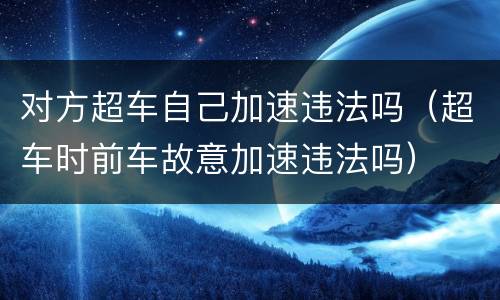 对方超车自己加速违法吗（超车时前车故意加速违法吗）